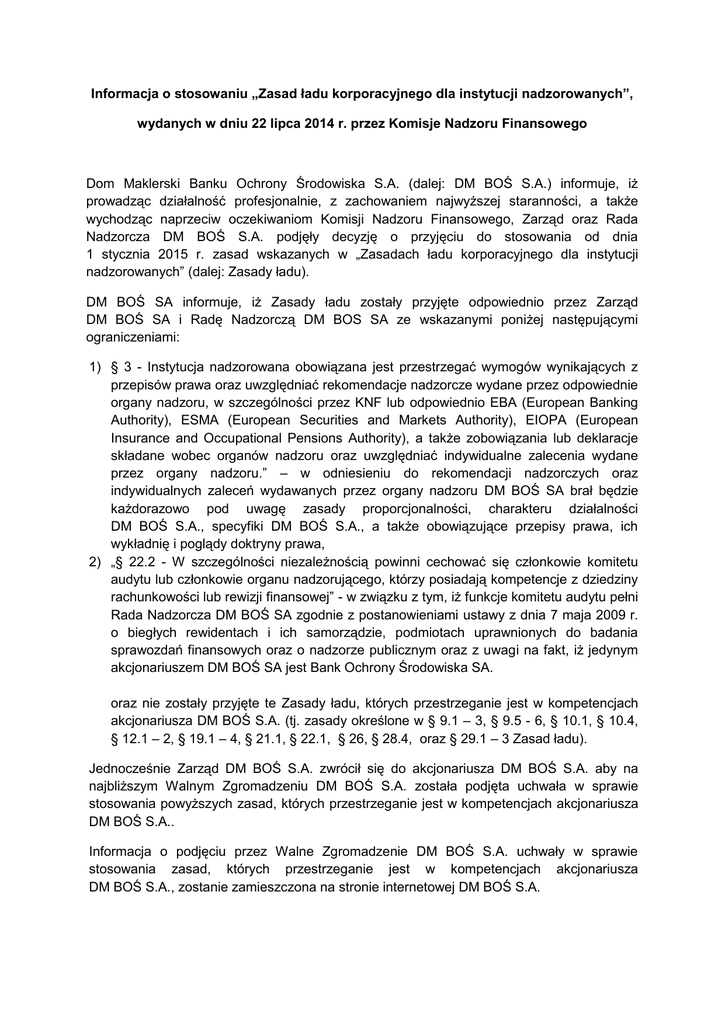 Informacja o stosowaniu „Zasad ładu korporacyjnego dla instytucji nadzorowanych”,

wydanych w dniu 22 lipca 2014 r. przez Komisje Nadzoru Finansowego

Dom Maklerski Banku Ochrony Środowiska S.A. (dalej: DM BOŚ S.A.) informuje, iż prowadząc działalność profesjonalnie, z zachowaniem najwyższej staranności, a także wychodząc naprzeciw oczekiwaniom Komisji Nadzoru Finansowego, Zarząd oraz Rada Nadzorcza DM BOŚ S.A. podjęły decyzję o przyjęciu do stosowania od dnia 1 stycznia 2015 r. zasad wskazanych w „Zasadach ładu korporacyjnego dla instytucji nadzorowanych” (dalej: Zasady ładu).

DM BOŚ SA informuje, iż Zasady ładu zostały przyjęte odpowiednio przez Zarząd DM BOŚ SA i Radę Nadzorczą DM BOS SA ze wskazanymi poniżej następującymi ograniczeniami:

1) § 3 - Instytucja nadzorowana obowiązana jest przestrzegać wymogów wynikających z przepisów prawa oraz uwzględniać rekomendacje nadzorcze wydane przez odpowiednie organy nadzoru, w szczególności przez KNF lub odpowiednio EBA (European Banking Authority), ESMA (European Securities and Markets Authority), EIOPA (European Insurance and Occupational Pensions Authority), a także zobowiązania lub deklaracje składane wobec organów nadzoru oraz uwzględniać indywidualne zalecenia wydane przez organy nadzoru.” – w odniesieniu do rekomendacji nadzorczych oraz indywidualnych zaleceń wydawanych przez organy nadzoru DM BOŚ SA brał będzie każdorazowo pod uwagę zasady proporcjonalności, charakteru działalności DM BOŚ S.A., specyfiki DM BOŚ S.A., a także obowiązujące przepisy prawa, ich wykładnię i poglądy doktryny prawa,

2) „§ 22.2 - W szczególności niezależnością powinni cechować się członkowie komitetu audytu lub członkowie organu nadzorującego, którzy posiadają kompetencje z dziedziny rachunkowości lub rewizji finansowej” - w związku z tym, iż funkcje komitetu audytu pełni Rada Nadzorcza DM BOŚ SA zgodnie z postanowieniami ustawy z dnia 7 maja 2009 r. o biegłych rewidentach i ich samorządzie, podmiotach uprawnionych do badania sprawozdań finansowych oraz o nadzorze publicznym oraz z uwagi na fakt, iż jedynym akcjonariuszem DM BOŚ SA jest Bank Ochrony Środowiska SA.

oraz nie zostały przyjęte te Zasady ładu, których przestrzeganie jest w kompetencjach akcjonariusza DM BOŚ S.A. (tj. zasady określone w § 9.1 – 3, § 9.5 - 6, § 10.1, § 10.4, § 12.1 – 2, § 19.1 – 4, § 21.1, § 22.1, § 26, § 28.4, oraz § 29.1 – 3 Zasad ładu).

Jednocześnie Zarząd DM BOŚ S.A. zwrócił się do akcjonariusza DM BOŚ S.A. aby na najbliższym Walnym Zgromadzeniu DM BOŚ S.A. została podjęta uchwała w sprawie stosowania powyższych zasad, których przestrzeganie jest w kompetencjach akcjonariusza DM BOŚ S.A..

Informacja o podjęciu przez Walne Zgromadzenie DM BOŚ S.A. uchwały w sprawie stosowania zasad, których przestrzeganie jest w kompetencjach akcjonariusza DM BOŚ S.A., zostanie zamieszczona na stronie internetowej DM BOŚ S.A.